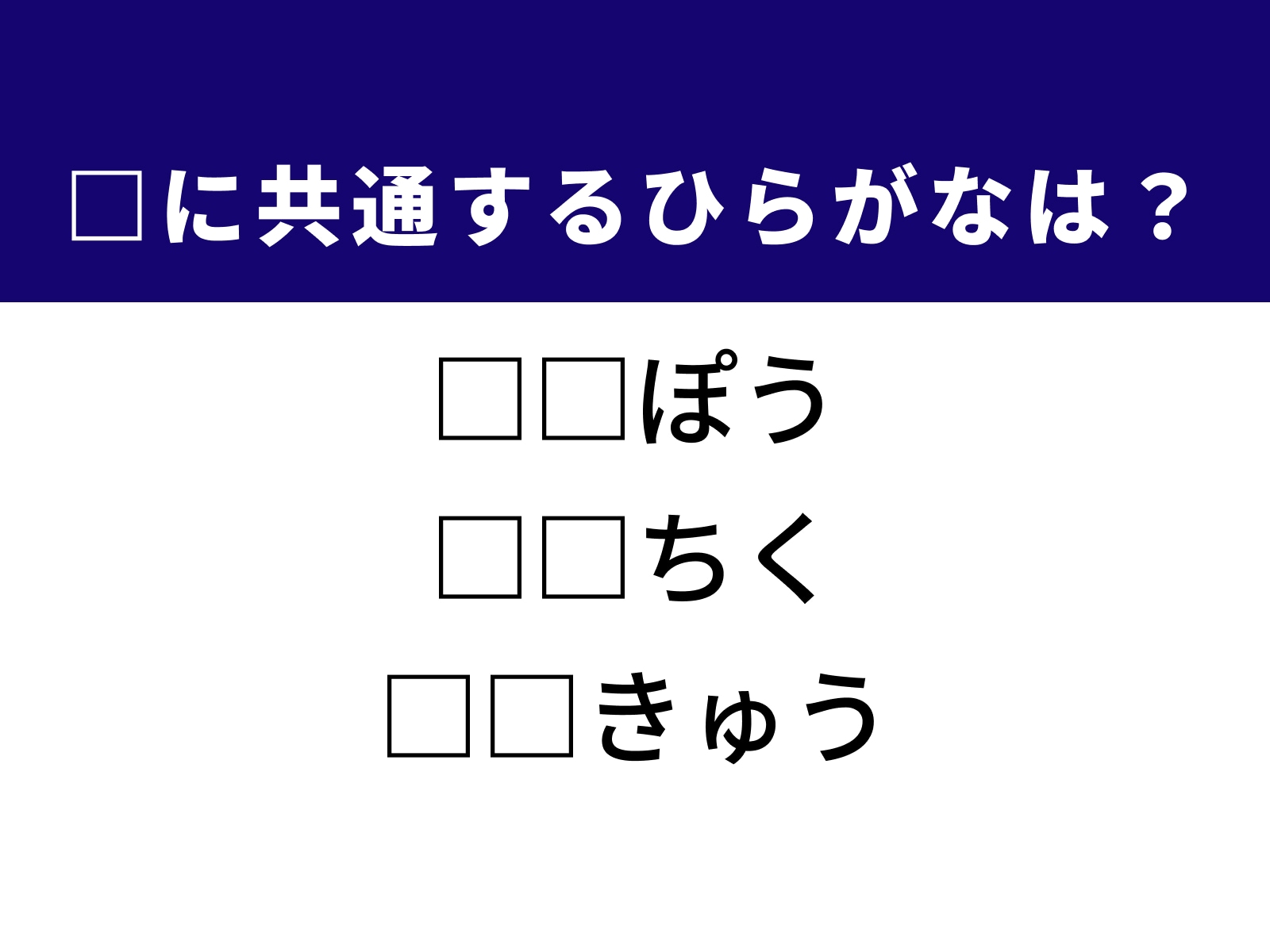 □に共通するひらがなは？

□□ぽう

□□ちく

□□きゅう